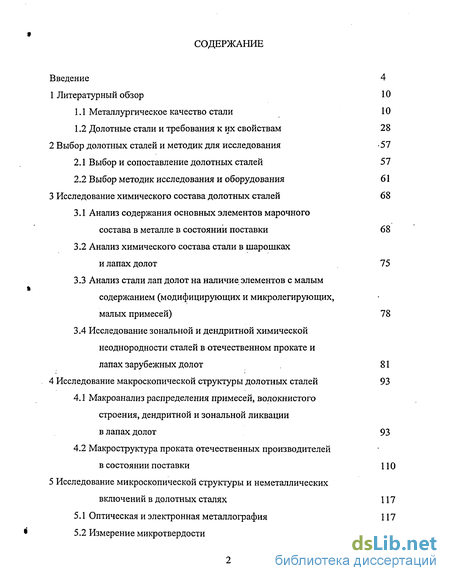 СОДЕРЖАНИЕ

Введение 4

1 Литературный обзор 10

1.1 Металлургическое качество стали 10

1.2 Долотные стали и требования к их свойствам 28

2 Выбор долотных сталей и методик для исследования 57

2.1 Выбор и сопоставление долотных сталей 57

2.2 Выбор методик исследования и оборудования 61

3 Исследование химического состава долотных сталей 68

3.1 Анализ содержания основных элементов марочного состава в металле в состоянии поставки 68

3.2 Анализ химического состава стали в шарошках и лапах долот 75

3.3 Анализ стали лап долот на наличие элементов с малым содержанием (модифицирующих и микролегирующих, малых примесей) 78

3.4 Исследование зональной и дендритной химической неоднородности сталей в отечественном прокате и лапах зарубежных долот 81

4 Исследование макроскопической структуры долотных сталей 93

4.1 Макроанализ распределения примесей, волокнистого строения, дендритной и зональной ликвации в лапах долот 93

4.2 Макроструктура проката отечественных производителей в состоянии поставки 110

5 Исследование микроскопической структуры и неметаллических включений в долотных сталях 117

5.1 Оптическая и электронная металлография 117

5.2 Измерение микротвердости

2

dsLib.net
библиотека диссертаций